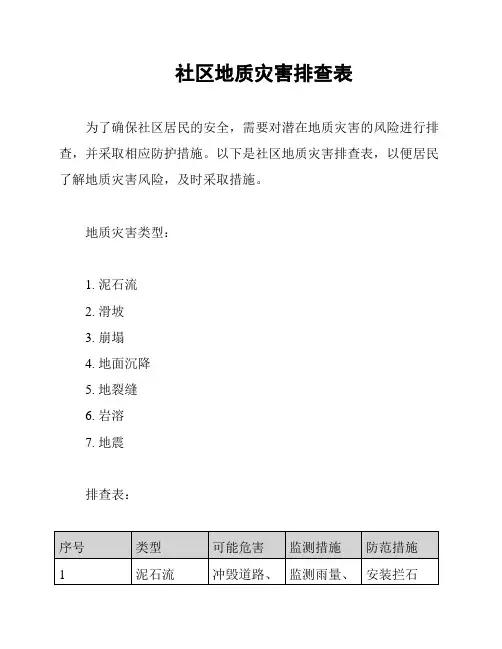 社区地质灾害排查表

为了确保社区居民的安全，需要对潜在地质灾害的风险进行排查，并采取相应防护措施。以下是社区地质灾害排查表，以便居民了解地质灾害风险，及时采取措施。

地质灾害类型：

1. 泥石流
2. 滑坡
3. 崩塌
4. 地面沉降
5. 地裂缝
6. 岩溶
7. 地震

排查表：

| 序号 | 类型 | 可能危害 | 监测措施 | 防范措施 |
|---|---|---|---|---|
| 1 | 泥石流 | 冲毁道路、 | 监测雨量、 | 安装拦石 |